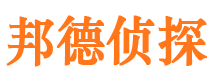 邦德侦探